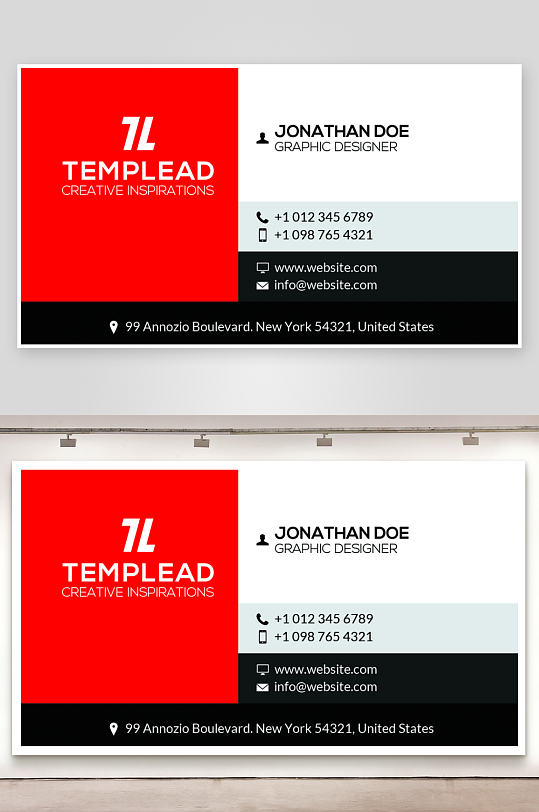 TL
TEMPLEAD
CREATIVE INSPIRATIONS

JONATHAN DOE
GRAPHIC DESIGNER

+1 012 345 6789
+1 098 765 4321

www.website.com
info@website.com

99 Annozio Boulevard. New York 54321, United States

TL
TEMPLEAD
CREATIVE INSPIRATIONS

JONATHAN DOE
GRAPHIC DESIGNER

+1 012 345 6789
+1 098 765 4321

www.website.com
info@website.com

99 Annozio Boulevard. New York 54321, United States